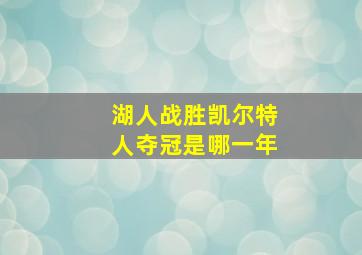 湖人战胜凯尔特人夺冠是哪一年